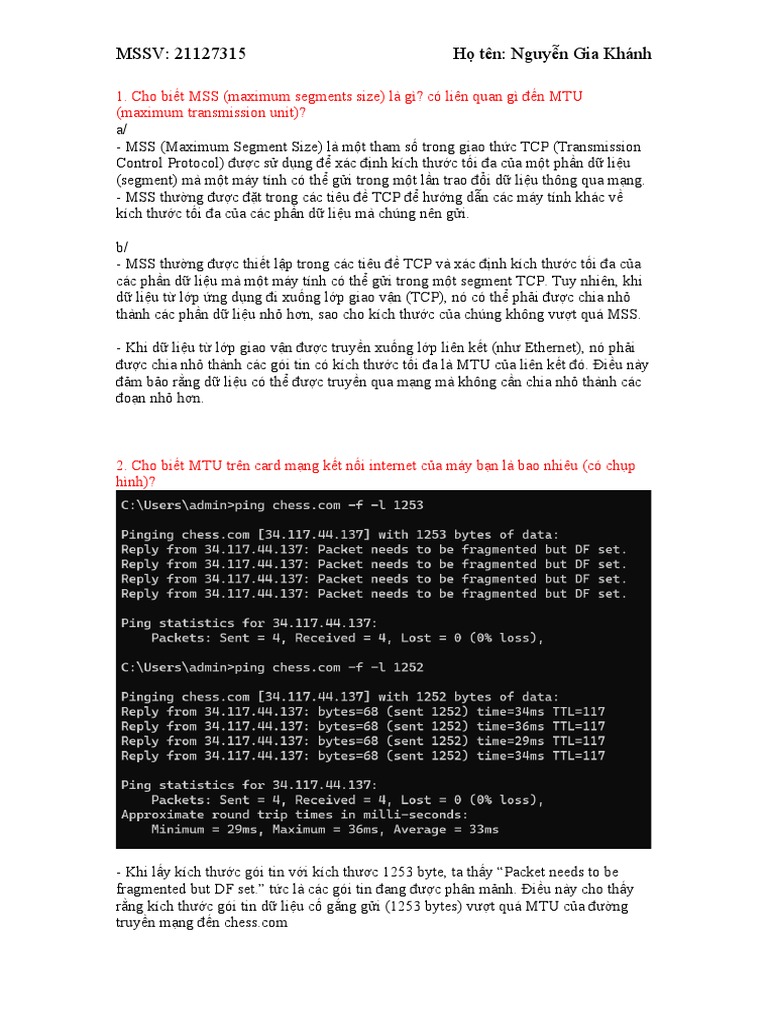 MSSV: 21127315 Họ tên: Nguyễn Gia Khánh

1. Cho biết MSS (maximum segments size) là gì? có liên quan gì đến MTU (maximum transmission unit)?
a/
- MSS (Maximum Segment Size) là một tham số trong giao thức TCP (Transmission Control Protocol) được sử dụng để xác định kích thước tối đa của một phần dữ liệu (segment) mà một máy tính có thể gửi trong một lần trao đổi dữ liệu thông qua mạng.
- MSS thường được đặt trong các tiêu đề TCP để hướng dẫn các máy tính khác về kích thước tối đa của các phần dữ liệu mà chúng nên gửi.

b/
- MSS thường được thiết lập trong các tiêu đề TCP và xác định kích thước tối đa của các phần dữ liệu mà một máy tính có thể gửi trong một segment TCP. Tuy nhiên, khi dữ liệu từ lớp ứng dụng đi xuống lớp giao vận (TCP), nó có thể phải được chia nhỏ thành các phần dữ liệu nhỏ hơn, sao cho kích thước của chúng không vượt quá MSS.

- Khi dữ liệu từ lớp giao vận được truyền xuống lớp liên kết (như Ethernet), nó phải được chia nhỏ thành các gói tin có kích thước tối đa là MTU của liên kết đó. Điều này đảm bảo rằng dữ liệu có thể được truyền qua mạng mà không cần chia nhỏ thành các đoạn nhỏ hơn.

2. Cho biết MTU trên card mạng kết nối internet của máy bạn là bao nhiêu (có chụp hình)?

C:\Users\admin>ping chess.com -f -l 1253

Pinging chess.com [34.117.44.137] with 1253 bytes of data:
Reply from 34.117.44.137: Packet needs to be fragmented but DF set.
Reply from 34.117.44.137: Packet needs to be fragmented but DF set.
Reply from 34.117.44.137: Packet needs to be fragmented but DF set.
Reply from 34.117.44.137: Packet needs to be fragmented but DF set.

Ping statistics for 34.117.44.137:
Packets: Sent = 4, Received = 4, Lost = 0 (0% loss),

C:\Users\admin>ping chess.com -f -l 1252

Pinging chess.com [34.117.44.137] with 1252 bytes of data:
Reply from 34.117.44.137: bytes=68 (sent 1252) time=34ms TTL=117
Reply from 34.117.44.137: bytes=68 (sent 1252) time=36ms TTL=117
Reply from 34.117.44.137: bytes=68 (sent 1252) time=29ms TTL=117
Reply from 34.117.44.137: bytes=68 (sent 1252) time=34ms TTL=117

Ping statistics for 34.117.44.137:
Packets: Sent = 4, Received = 4, Lost = 0 (0% loss),
Approximate round trip times in milli-seconds:
Minimum = 29ms, Maximum = 36ms, Average = 33ms

- Khi lấy kích thước gói tin với kích thước 1253 byte, ta thấy "Packet needs to be fragmented but DF set." tức là các gói tin đang được phân mảnh. Điều này cho thấy rằng kích thước gói tin dữ liệu cố gắng gửi (1253 bytes) vượt quá MTU của đường truyền mạng đến chess.com